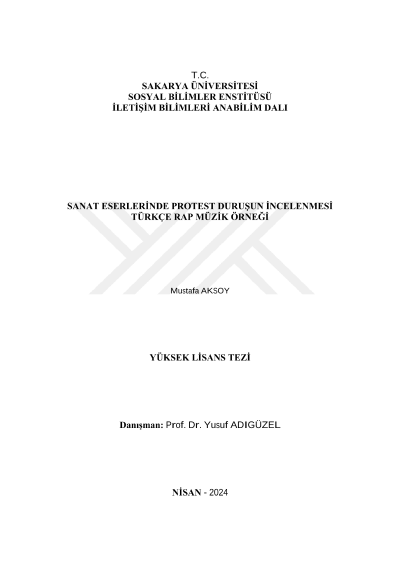 T.C.
SAKARYA ÜNİVERSİTESİ
SOSYAL BİLİMLER ENSTİTÜSÜ
İLETİŞİM BİLİMLERİ ANABİLİM DALI

SANAT ESERLERİNDE PROTEST DURUŞUN İNCELENMESİ
TÜRKÇE RAP MÜZİK ÖRNEĞİ

Mustafa AKSOY

YÜKSEK LİSANS TEZİ

Danışman: Prof. Dr. Yusuf ADIGÜZEL

NİSAN - 2024